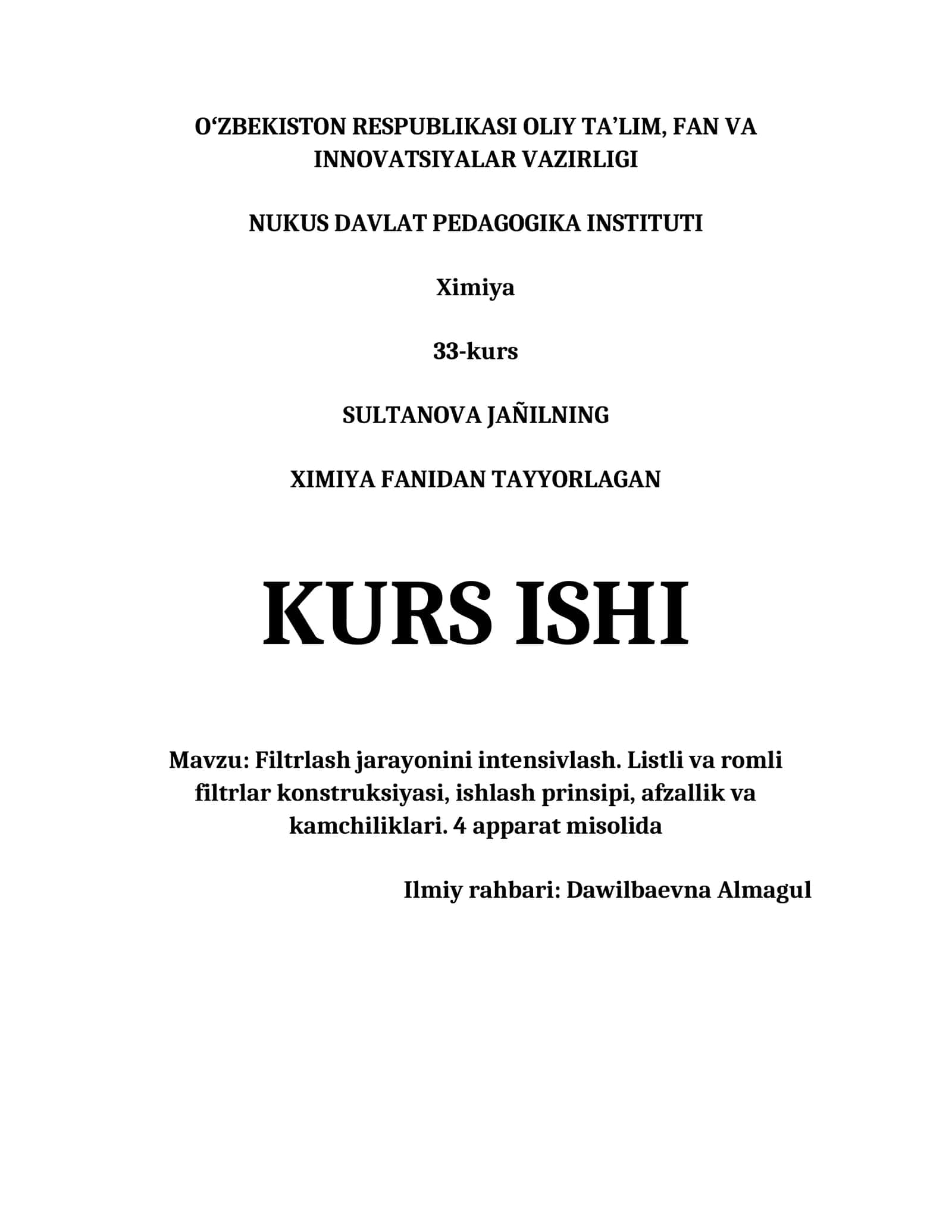 O‘ZBEKISTON RESPUBLIKASI OLIY TA’LIM, FAN VA INNOVATSIYALAR VAZIRLIGI

NUKUS DAVLAT PEDAGOGIKA INSTITUTI

Ximiya

33-kurs

SULTANOVA JAÑILNING

XIMIYA FANIDAN TAYYORLAGAN

KURS ISHI

Mavzu: Filtrlash jarayonini intensivlash. Listli va romli filtrlar konstruksiyasi, ishlash prinsipi, afzallik va kamchiliklari. 4 apparat misolida

Ilmiy rahbari: Dawilbaevna Almagul